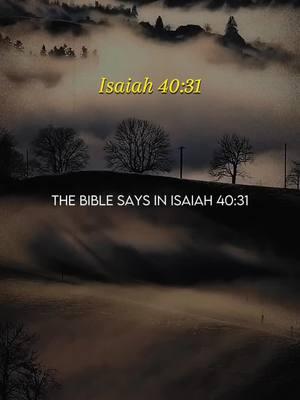 Isaiah 40:31

THE BIBLE SAYS IN ISAIAH 40:31